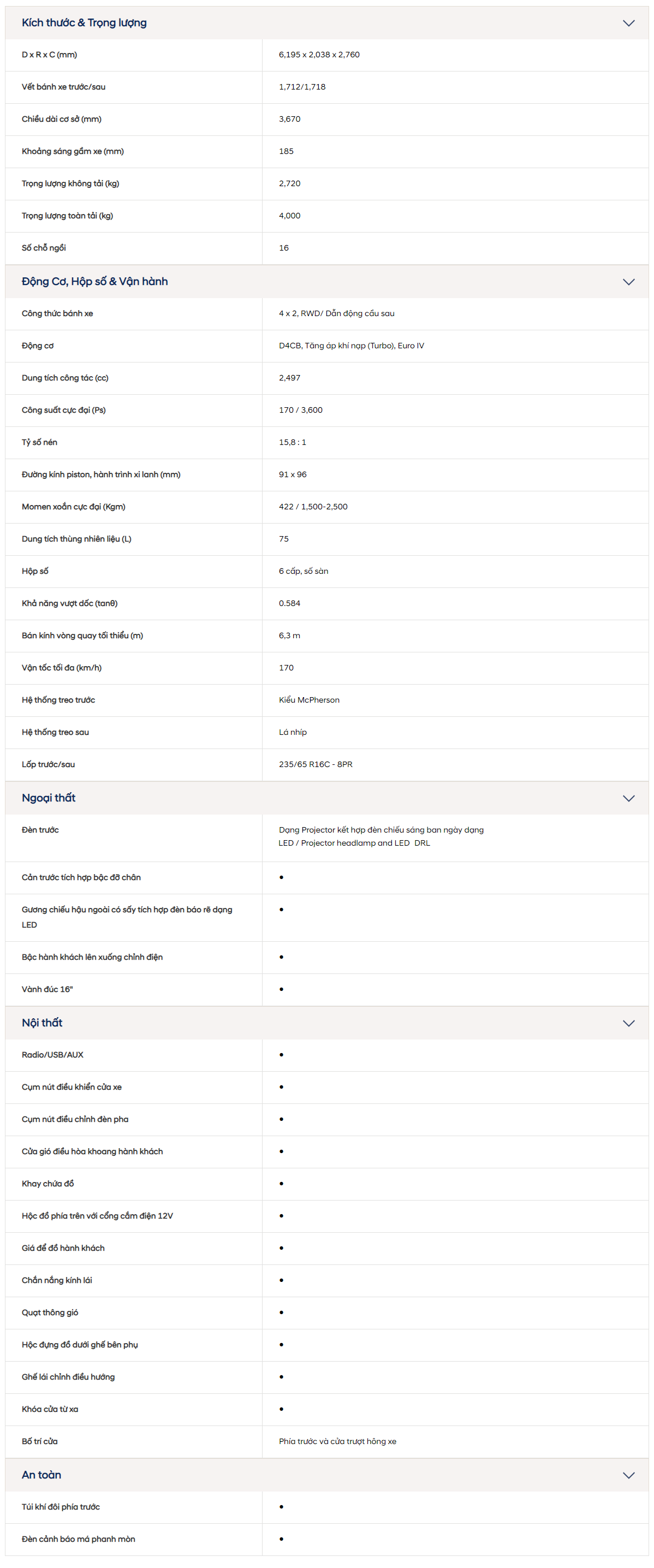 Kích thước & Trọng lượng

| | |
|---|---|
| D x R x C (mm) | 6,195 x 2,038 x 2,760 |
| Vết bánh xe trước/sau | 1,712/1,718 |
| Chiều dài cơ sở (mm) | 3,670 |
| Khoảng sáng gầm xe (mm) | 185 |
| Trọng lượng không tải (kg) | 2,720 |
| Trọng lượng toàn tải (kg) | 4,000 |
| Số chỗ ngồi | 16 |

Động Cơ, Hộp số & Vận hành

| | |
|---|---|
| Công thức bánh xe | 4 x 2, RWD/ Dẫn động cầu sau |
| Động cơ | D4CB, Tăng áp khí nạp (Turbo), Euro IV |
| Dung tích công tác (cc) | 2,497 |
| Công suất cực đại (Ps) | 170 / 3,600 |
| Tỷ số nén | 15,8 : 1 |
| Đường kính piston, hành trình xi lanh (mm) | 91 x 96 |
| Momen xoắn cực đại (Kgm) | 422 / 1,500-2,500 |
| Dung tích thùng nhiên liệu (L) | 75 |
| Hộp số | 6 cấp, số sàn |
| Khả năng vượt dốc (tanθ) | 0.584 |
| Bán kính vòng quay tối thiểu (m) | 6,3 m |
| Vận tốc tối đa (km/h) | 170 |
| Hệ thống treo trước | Kiểu McPherson |
| Hệ thống treo sau | Lá nhíp |
| Lốp trước/sau | 235/65 R16C - 8PR |

Ngoại thất

| | |
|---|---|
| Đèn trước | Dạng Projector kết hợp đèn chiếu sáng ban ngày dạng LED / Projector headlamp and LED DRL |
| Cản trước tích hợp bậc đỡ chân | • |
| Gương chiếu hậu ngoài có sấy tích hợp đèn báo rẽ dạng LED | • |
| Bậc hành khách lên xuống chỉnh điện | • |
| Vành đúc 16" | • |

Nội thất

| | |
|---|---|
| Radio/USB/AUX | • |
| Cụm nút điều khiển cửa xe | • |
| Cụm nút điều chỉnh đèn pha | • |
| Cửa gió điều hòa khoang hành khách | • |
| Khay chứa đồ | • |
| Hộc đồ phía trên với cổng cắm điện 12V | • |
| Giá để đồ hành khách | • |
| Chắn nắng kính lái | • |
| Quạt thông gió | • |
| Hộc đựng đồ dưới ghế bên phụ | • |
| Ghế lái chỉnh điều hướng | • |
| Khóa cửa từ xa | • |
| Bố trí cửa | Phía trước và cửa trượt hông xe |

An toàn

| | |
|---|---|
| Túi khí đôi phía trước | • |
| Đèn cảnh báo má phanh mòn | • |